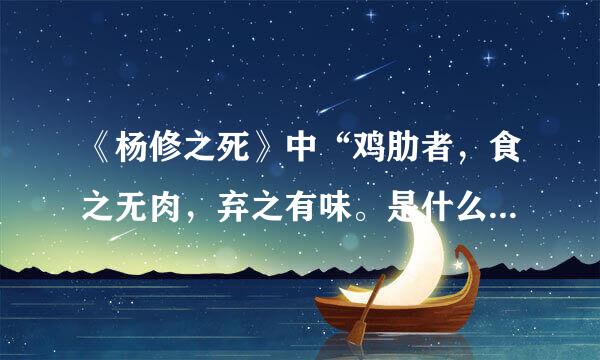 《杨修之死》中“鸡肋者，食之无肉，弃之有味。是什么...